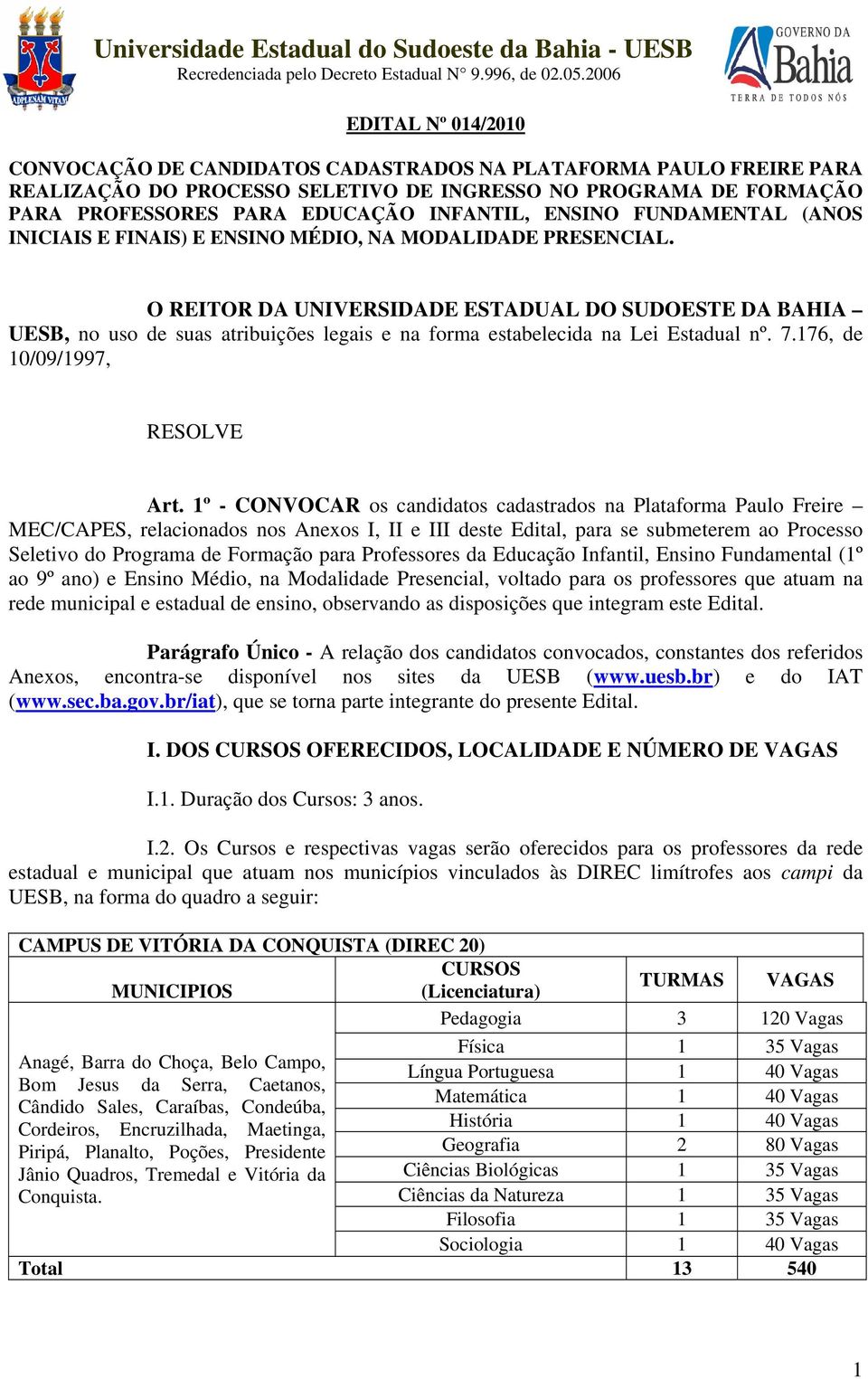 ADPLENAM VITAM

Universidade Estadual do Sudoeste da Bahia - UESB
Recredenciada pelo Decreto Estadual N° 9.996, de 02.05.2006

GOVERNO DA Bahia
TERRA DE TODOS NÓS

EDITAL Nº 014/2010

CONVOCAÇÃO DE CANDIDATOS CADASTRADOS NA PLATAFORMA PAULO FREIRE PARA REALIZAÇÃO DO PROCESSO SELETIVO DE INGRESSO NO PROGRAMA DE FORMAÇÃO PARA PROFESSORES PARA EDUCAÇÃO INFANTIL, ENSINO FUNDAMENTAL (ANOS INICIAIS E FINAIS) E ENSINO MÉDIO, NA MODALIDADE PRESENCIAL.

O REITOR DA UNIVERSIDADE ESTADUAL DO SUDOESTE DA BAHIA – UESB, no uso de suas atribuições legais e na forma estabelecida na Lei Estadual nº. 7.176, de 10/09/1997,

RESOLVE

Art. 1º - CONVOCAR os candidatos cadastrados na Plataforma Paulo Freire – MEC/CAPES, relacionados nos Anexos I, II e III deste Edital, para se submeterem ao Processo Seletivo do Programa de Formação para Professores da Educação Infantil, Ensino Fundamental (1º ao 9º ano) e Ensino Médio, na Modalidade Presencial, voltado para os professores que atuam na rede municipal e estadual de ensino, observando as disposições que integram este Edital.

Parágrafo Único - A relação dos candidatos convocados, constantes dos referidos Anexos, encontra-se disponível nos sites da UESB (www.uesb.br) e do IAT (www.sec.ba.gov.br/iat), que se torna parte integrante do presente Edital.

I. DOS CURSOS OFERECIDOS, LOCALIDADE E NÚMERO DE VAGAS

I.1. Duração dos Cursos: 3 anos.

I.2. Os Cursos e respectivas vagas serão oferecidos para os professores da rede estadual e municipal que atuam nos municípios vinculados às DIREC limítrofes aos campi da UESB, na forma do quadro a seguir:

CAMPUS DE VITÓRIA DA CONQUISTA (DIREC 20)

| MUNICIPIOS | CURSOS (Licenciatura) | TURMAS | VAGAS |
|---|---|---|---|
| Anagé, Barra do Choça, Belo Campo, Bom Jesus da Serra, Caetanos, Cândido Sales, Caraíbas, Condeúba, Cordeiros, Encruzilhada, Maetinga, Piripá, Planalto, Poções, Presidente Jânio Quadros, Tremedal e Vitória da Conquista. | Pedagogia | 3 | 120 Vagas |
| | Física | 1 | 35 Vagas |
| | Língua Portuguesa | 1 | 40 Vagas |
| | Matemática | 1 | 40 Vagas |
| | História | 1 | 40 Vagas |
| | Geografia | 2 | 80 Vagas |
| | Ciências Biológicas | 1 | 35 Vagas |
| | Ciências da Natureza | 1 | 35 Vagas |
| | Filosofia | 1 | 35 Vagas |
| | Sociologia | 1 | 40 Vagas |
| Total | | 13 | 540 |

1